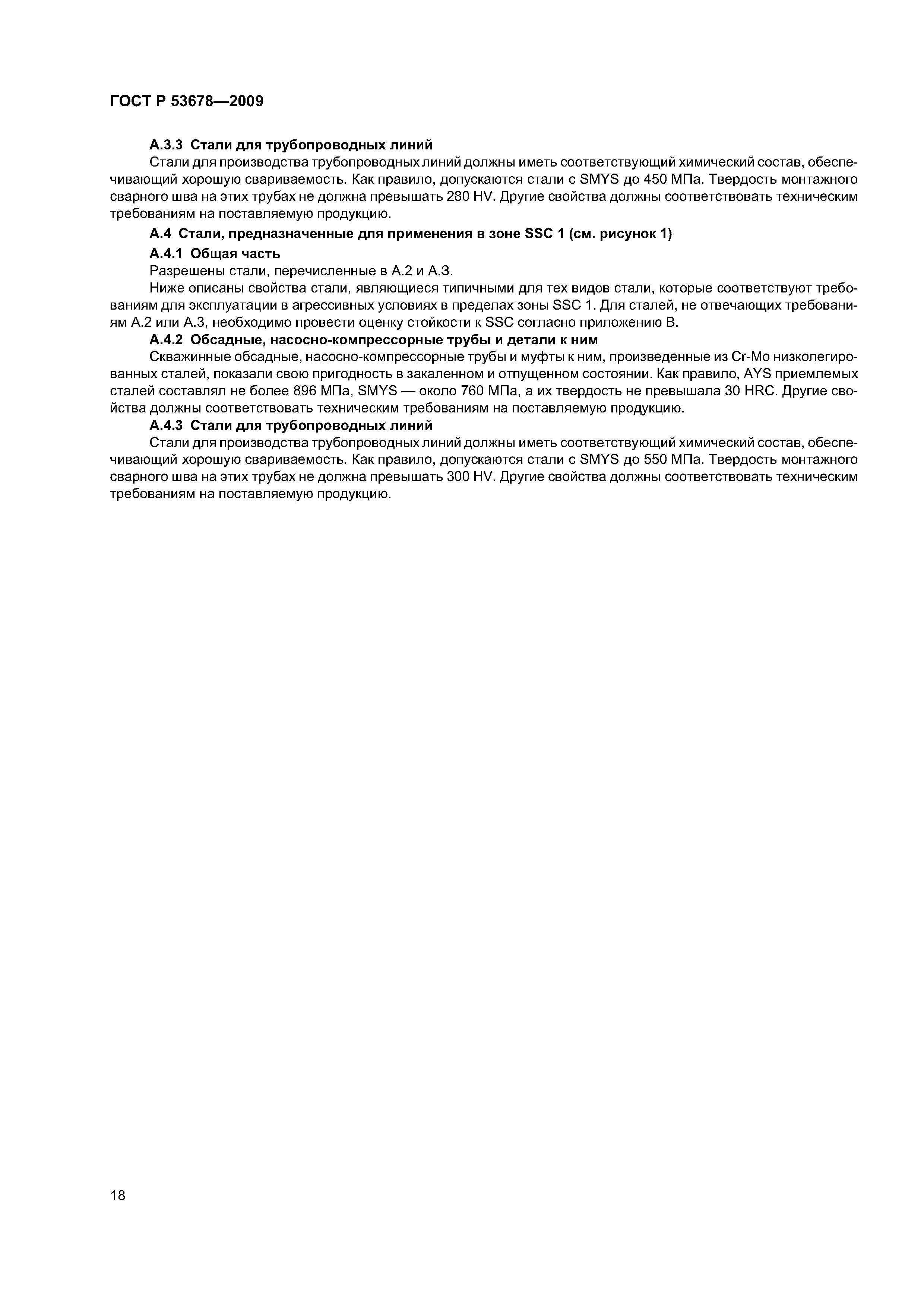 ГОСТ Р 53678—2009

А.3.3 Стали для трубопроводных линий

Стали для производства трубопроводных линий должны иметь соответствующий химический состав, обеспечивающий хорошую свариваемость. Как правило, допускаются стали с SMYS до 450 МПа. Твердость монтажного сварного шва на этих трубах не должна превышать 280 HV. Другие свойства должны соответствовать техническим требованиям на поставляемую продукцию.

А.4 Стали, предназначенные для применения в зоне SSC 1 (см. рисунок 1)

А.4.1 Общая часть

Разрешены стали, перечисленные в А.2 и А.3.

Ниже описаны свойства стали, являющиеся типичными для тех видов стали, которые соответствуют требованиям для эксплуатации в агрессивных условиях в пределах зоны SSC 1. Для сталей, не отвечающих требованиям А.2 или А.3, необходимо провести оценку стойкости к SSC согласно приложению В.

А.4.2 Обсадные, насосно-компрессорные трубы и детали к ним

Скважинные обсадные, насосно-компрессорные трубы и муфты к ним, произведенные из Cr-Mo низколегированных сталей, показали свою пригодность в закаленном и отпущенном состоянии. Как правило, AYS приемлемых сталей составлял не более 896 МПа, SMYS — около 760 МПа, а их твердость не превышала 30 HRC. Другие свойства должны соответствовать техническим требованиям на поставляемую продукцию.

А.4.3 Стали для трубопроводных линий

Стали для производства трубопроводных линий должны иметь соответствующий химический состав, обеспечивающий хорошую свариваемость. Как правило, допускаются стали с SMYS до 550 МПа. Твердость монтажного сварного шва на этих трубах не должна превышать 300 HV. Другие свойства должны соответствовать техническим требованиям на поставляемую продукцию.

18